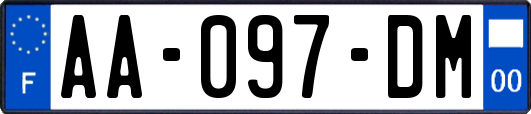 F
AA-097-DM
00